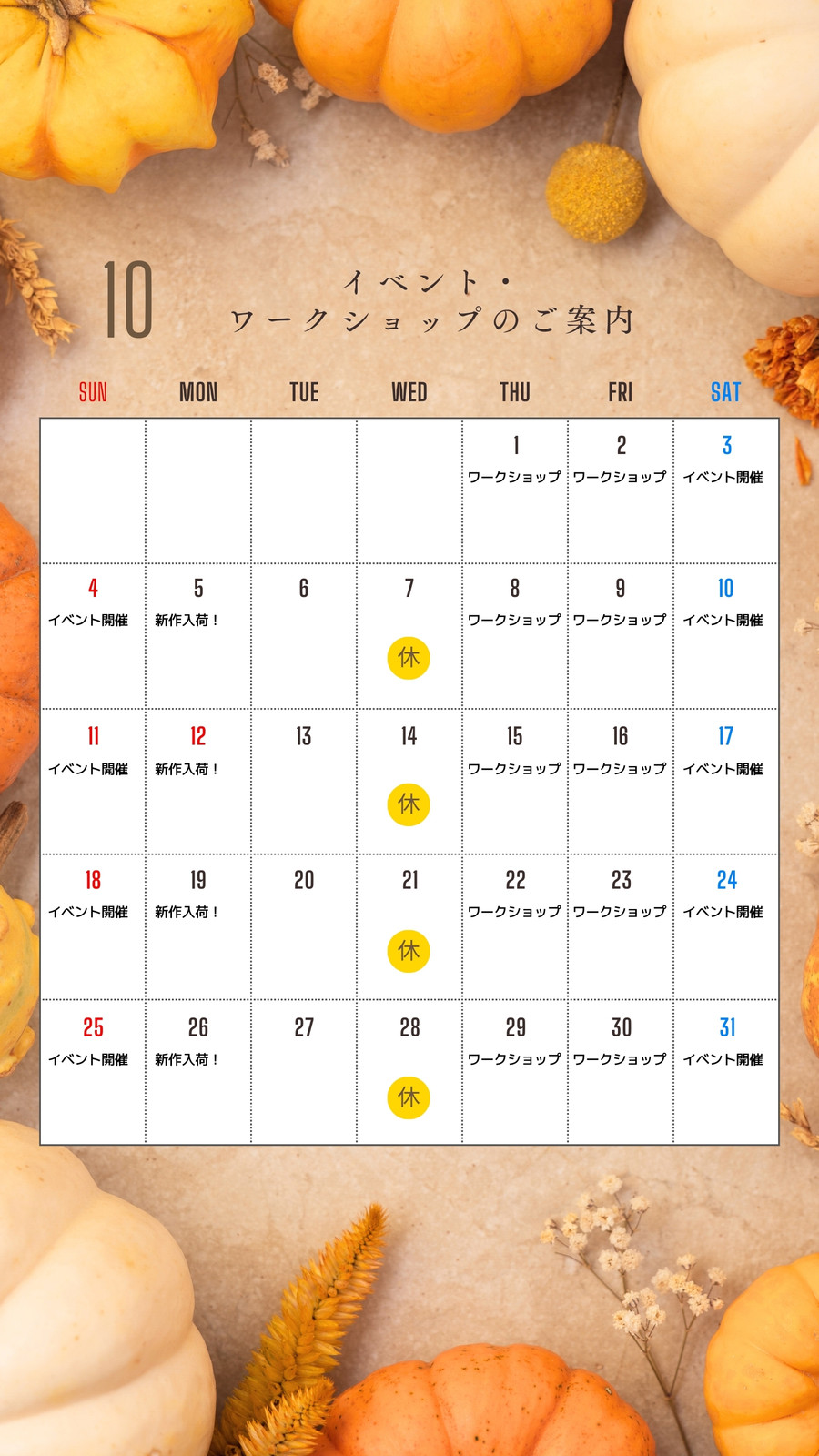 10

イベント・
ワークショップのご案内

| SUN | MON | TUE | WED | THU | FRI | SAT |
|---|---|---|---|---|---|---|
| | | | | 1 ワークショップ | 2 ワークショップ | 3 イベント開催 |
| 4 イベント開催 | 5 新作入荷！ | 6 | 7 休 | 8 ワークショップ | 9 ワークショップ | 10 イベント開催 |
| 11 イベント開催 | 12 新作入荷！ | 13 | 14 休 | 15 ワークショップ | 16 ワークショップ | 17 イベント開催 |
| 18 イベント開催 | 19 新作入荷！ | 20 | 21 休 | 22 ワークショップ | 23 ワークショップ | 24 イベント開催 |
| 25 イベント開催 | 26 新作入荷！ | 27 | 28 休 | 29 ワークショップ | 30 ワークショップ | 31 イベント開催 |